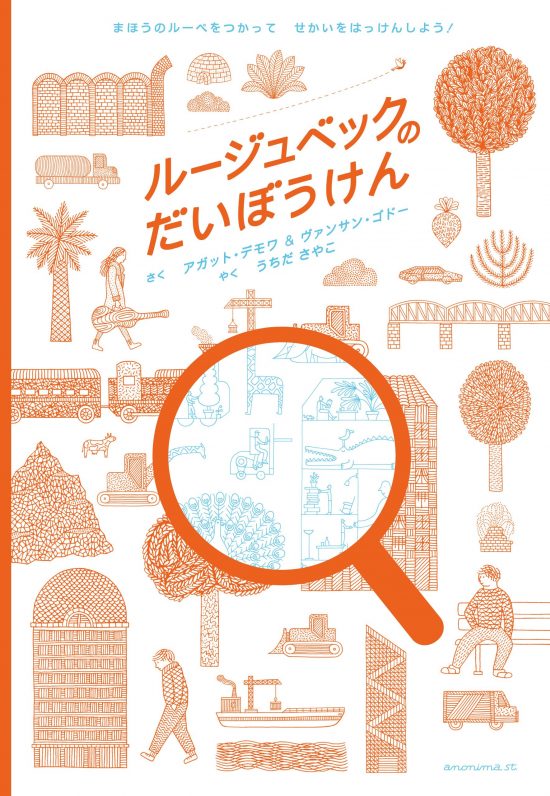 まほうのルーペをつかって　せかいをはっけんしよう！

ルージュベックのだいぼうけん

さく　アガット・デモワ & ヴァンサン・ゴドー
やく　うちだ さやこ

anonima st.